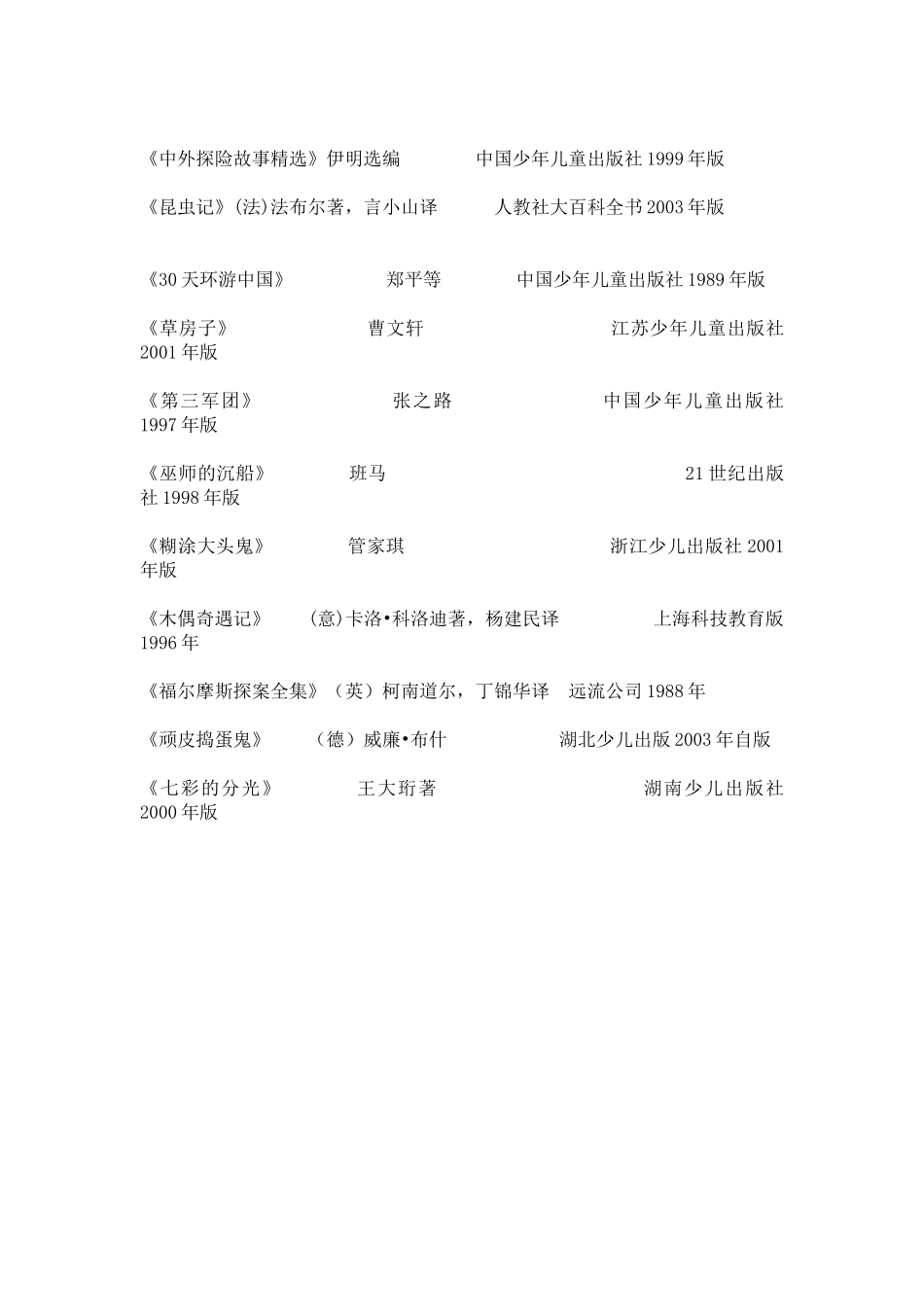 《中外探险故事精选》伊明选编　　中国少年儿童出版社 1999 年版

《昆虫记》(法)法布尔著，言小山译　　人教社大百科全书 2003 年版

《30 天环游中国》　　郑平等　　中国少年儿童出版社 1989 年版

《草房子》　　曹文轩　　江苏少年儿童出版社 2001 年版

《第三军团》　　张之路　　中国少年儿童出版社 1997 年版

《巫师的沉船》　　班马　　21 世纪出版社 1998 年版

《糊涂大头鬼》　　管家琪　　浙江少儿出版社 2001 年版

《木偶奇遇记》　　(意)卡洛•科洛迪著，杨建民译　　上海科技教育版 1996 年

《福尔摩斯探案全集》（英）柯南道尔，丁锦华译　远流公司 1988 年

《顽皮捣蛋鬼》　　（德）威廉•布什　　湖北少儿出版 2003 年自版

《七彩的分光》　　王大珩著　　湖南少儿出版社 2000 年版